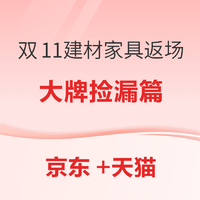 双 11建材家具返场

大牌捡漏篇

京东 +天猫